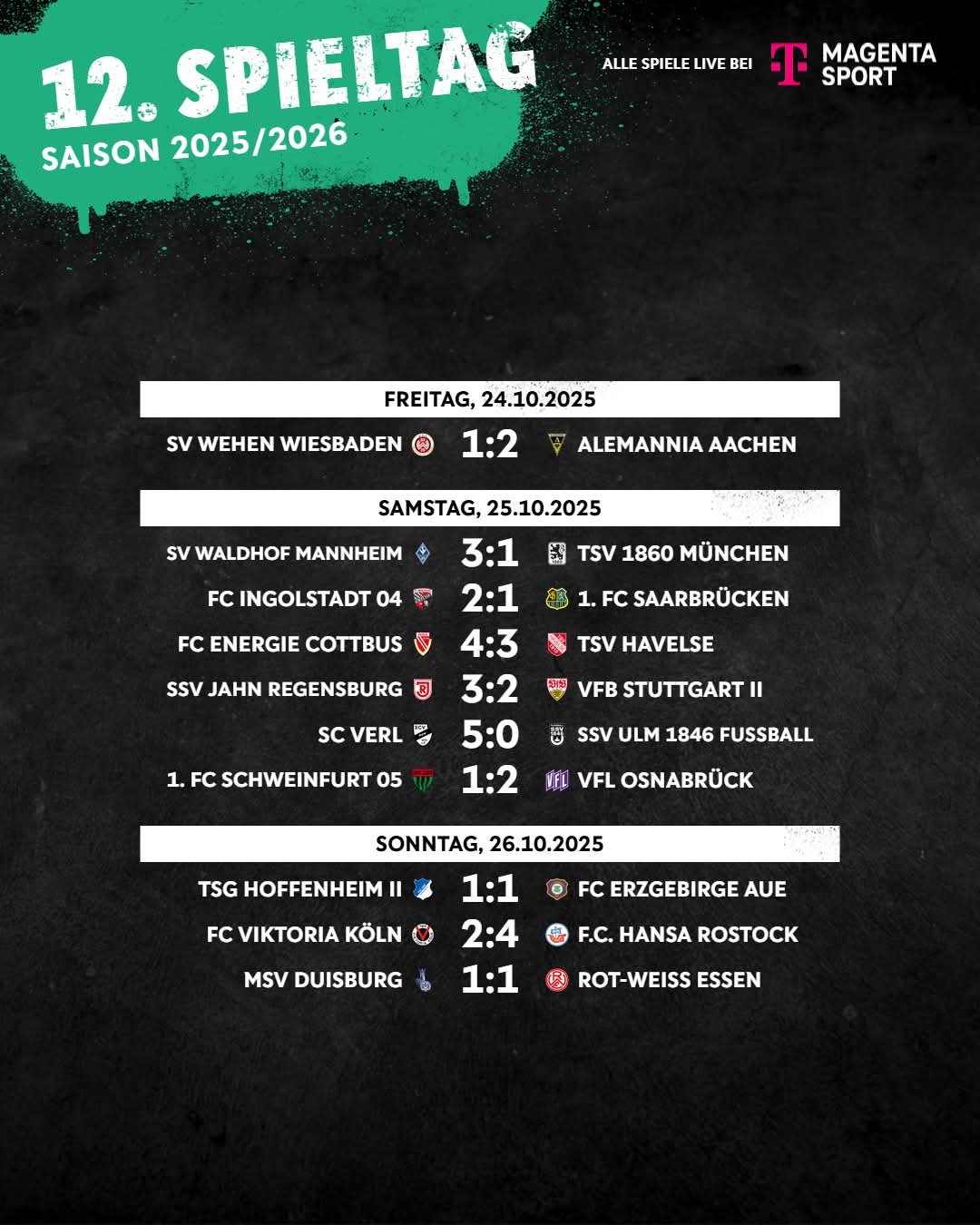 12. SPIELTAG
SAISON 2025/2026

ALLE SPIELE LIVE BEI MAGENTA SPORT

FREITAG, 24.10.2025

SV WEHEN WIESBADEN 1:2 ALEMANNIA AACHEN

SAMSTAG, 25.10.2025

SV WALDHOF MANNHEIM 3:1 TSV 1860 MÜNCHEN
FC INGOLSTADT 04 2:1 1. FC SAARBRÜCKEN
FC ENERGIE COTTBUS 4:3 TSV HAVELSE
SSV JAHN REGENSBURG 3:2 VFB STUTTGART II
SC VERL 5:0 SSV ULM 1846 FUSSBALL
1. FC SCHWEINFURT 05 1:2 VFL OSNABRÜCK

SONNTAG, 26.10.2025

TSG HOFFENHEIM II 1:1 FC ERZGEBIRGE AUE
FC VIKTORIA KÖLN 2:4 F.C. HANSA ROSTOCK
MSV DUISBURG 1:1 ROT-WEISS ESSEN